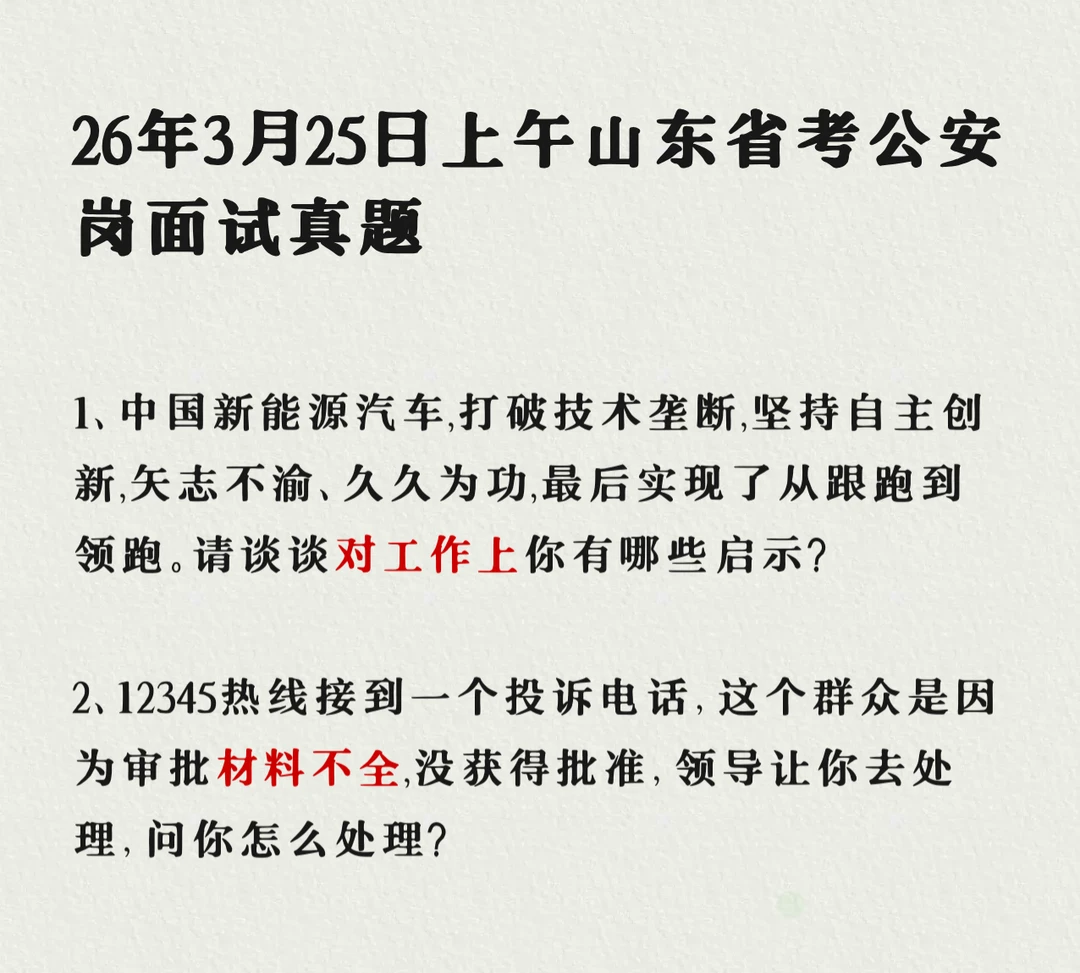 26年3月25日上午山东省考公安岗面试真题

1、中国新能源汽车,打破技术垄断,坚持自主创新,矢志不渝、久久为功,最后实现了从跟跑到领跑。请谈谈对工作上你有哪些启示?

2、12345热线接到一个投诉电话,这个群众是因为审批材料不全,没获得批准,领导让你去处理,问你怎么处理?